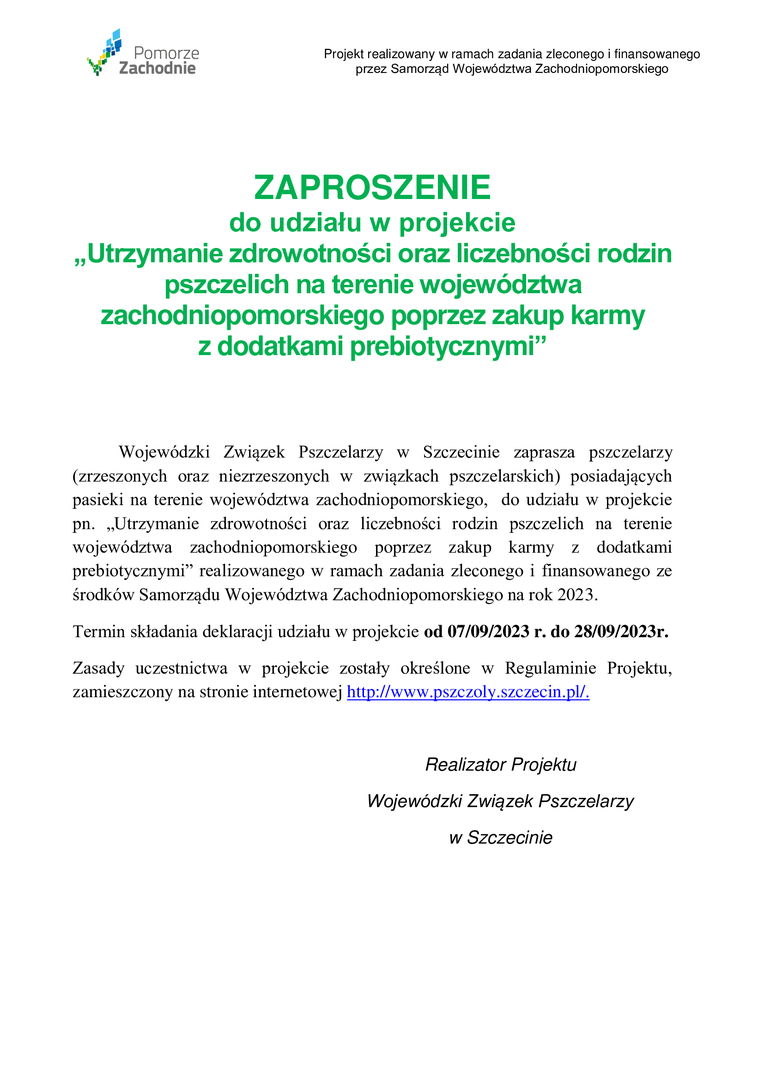 Pomorze Zachodnie

Projekt realizowany w ramach zadania zleconego i finansowanego przez Samorząd Województwa Zachodniopomorskiego

ZAPROSZENIE
do udziału w projekcie
„Utrzymanie zdrowotności oraz liczebności rodzin pszczelich na terenie województwa zachodniopomorskiego poprzez zakup karmy z dodatkami prebiotycznymi”

Wojewódzki Związek Pszczelarzy w Szczecinie zaprasza pszczelarzy (zrzeszonych oraz niezrzeszonych w związkach pszczelarskich) posiadających pasieki na terenie województwa zachodniopomorskiego, do udziału w projekcie pn. „Utrzymanie zdrowotności oraz liczebności rodzin pszczelich na terenie województwa zachodniopomorskiego poprzez zakup karmy z dodatkami prebiotycznymi” realizowanego w ramach zadania zleconego i finansowanego ze środków Samorządu Województwa Zachodniopomorskiego na rok 2023.

Termin składania deklaracji udziału w projekcie od 07/09/2023 r. do 28/09/2023r.

Zasady uczestnictwa w projekcie zostały określone w Regulaminie Projektu, zamieszczony na stronie internetowej http://www.pszczoly.szczecin.pl/.

Realizator Projektu
Wojewódzki Związek Pszczelarzy
w Szczecinie